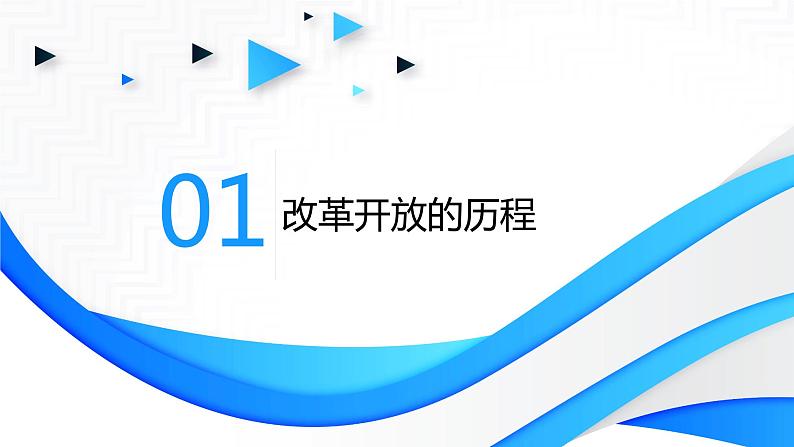 01 改革开放的历程